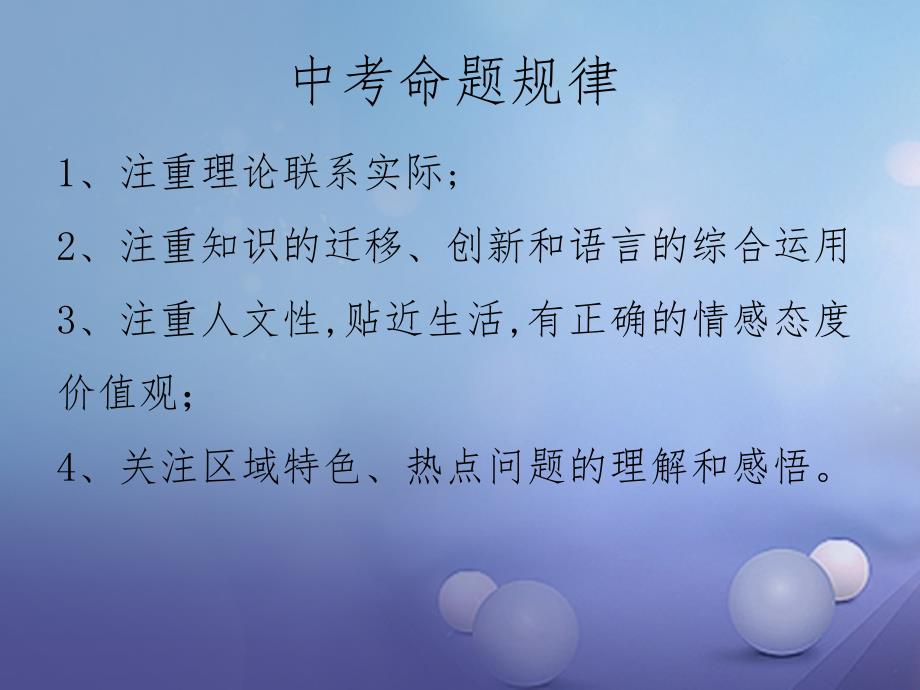 中考命题规律

1、注重理论联系实际；

2、注重知识的迁移、创新和语言的综合运用

3、注重人文性,贴近生活,有正确的情感态度价值观；

4、关注区域特色、热点问题的理解和感悟。